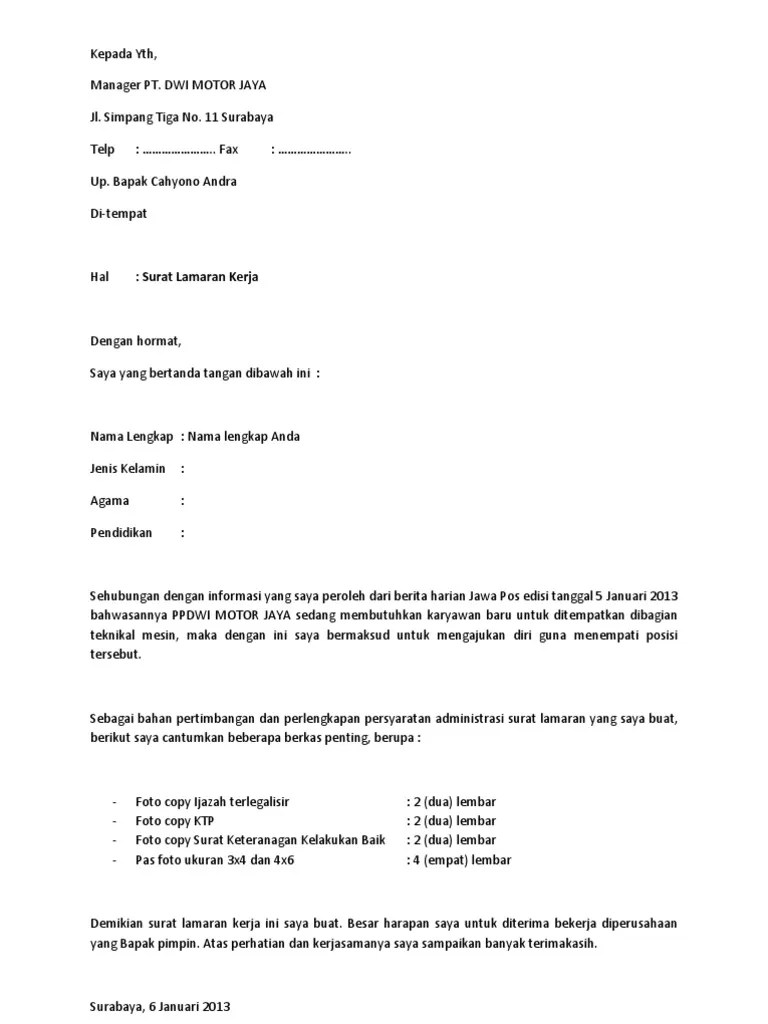 Kepada Yth,

Manager PT. DWI MOTOR JAYA

Jl. Simpang Tiga No. 11 Surabaya

Telp : ………………….. Fax : …………………..

Up. Bapak Cahyono Andra

Di-tempat

Hal : Surat Lamaran Kerja

Dengan hormat,

Saya yang bertanda tangan dibawah ini :

Nama Lengkap : Nama lengkap Anda

Jenis Kelamin :

Agama :

Pendidikan :

Sehubungan dengan informasi yang saya peroleh dari berita harian Jawa Pos edisi tanggal 5 Januari 2013 bahwasannya PPDWI MOTOR JAYA sedang membutuhkan karyawan baru untuk ditempatkan dibagian teknikal mesin, maka dengan ini saya bermaksud untuk mengajukan diri guna menempati posisi tersebut.

Sebagai bahan pertimbangan dan perlengkapan persyaratan administrasi surat lamaran yang saya buat, berikut saya cantumkan beberapa berkas penting, berupa :

- Foto copy Ijazah terlegalisir : 2 (dua) lembar
- Foto copy KTP : 2 (dua) lembar
- Foto copy Surat Keteranagan Kelakukan Baik : 2 (dua) lembar
- Pas foto ukuran 3x4 dan 4x6 : 4 (empat) lembar

Demikian surat lamaran kerja ini saya buat. Besar harapan saya untuk diterima bekerja diperusahaan yang Bapak pimpin. Atas perhatian dan kerjasamanya saya sampaikan banyak terimakasih.

Surabaya, 6 Januari 2013